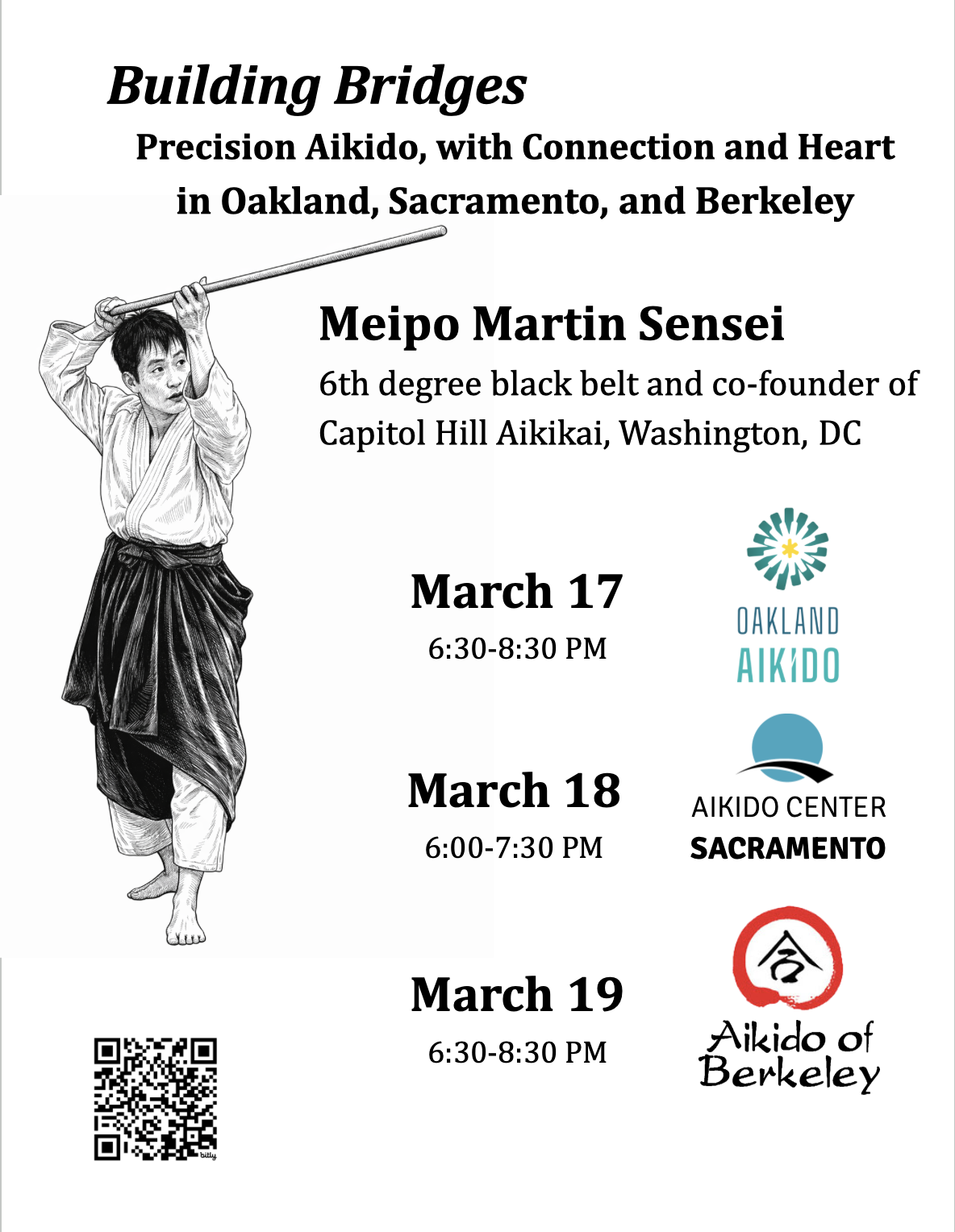 Building Bridges

Precision Aikido, with Connection and Heart in Oakland, Sacramento, and Berkeley

Meipo Martin Sensei

6th degree black belt and co-founder of Capitol Hill Aikikai, Washington, DC

March 17
6:30-8:30 PM

OAKLAND AIKIDO

March 18
6:00-7:30 PM

AIKIDO CENTER SACRAMENTO

March 19
6:30-8:30 PM

合

Aikido of Berkeley

bitly